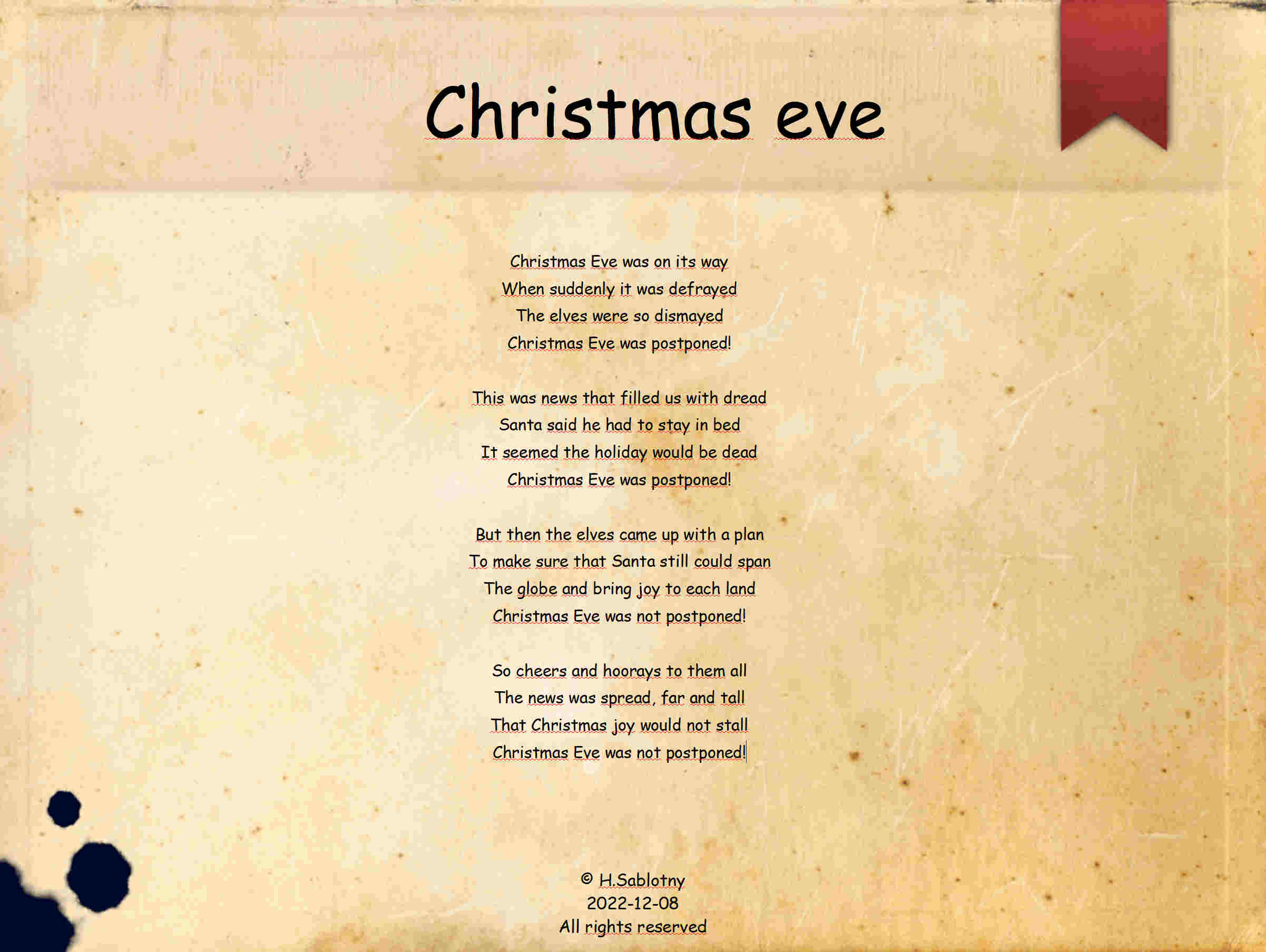 Christmas eve

Christmas Eve was on its way
When suddenly it was defrayed
The elves were so dismayed
Christmas Eve was postponed!

This was news that filled us with dread
Santa said he had to stay in bed
It seemed the holiday would be dead
Christmas Eve was postponed!

But then the elves came up with a plan
To make sure that Santa still could span
The globe and bring joy to each land
Christmas Eve was not postponed!

So cheers and hoorays to them all
The news was spread, far and tall
That Christmas joy would not stall
Christmas Eve was not postponed!

© H.Sablotny
2022-12-08
All rights reserved